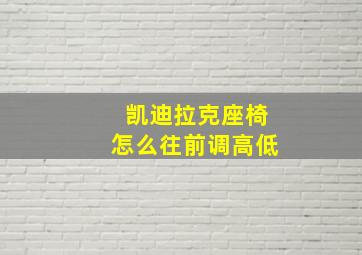 凯迪拉克座椅
怎么往前调高低